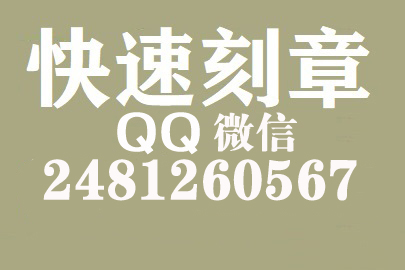 快速刻章
QQ 微信
2481260567